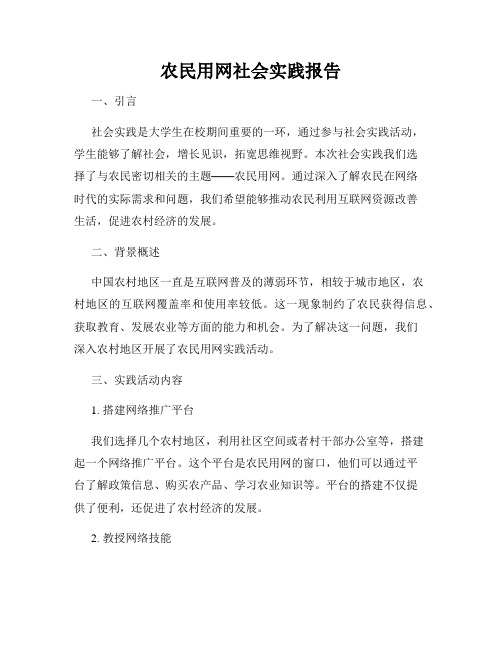 农民用网社会实践报告

一、引言

社会实践是大学生在校期间重要的一环，通过参与社会实践活动，学生能够了解社会，增长见识，拓宽思维视野。本次社会实践我们选择了与农民密切相关的主题——农民用网。通过深入了解农民在网络时代的实际需求和问题，我们希望能够推动农民利用互联网资源改善生活，促进农村经济的发展。

二、背景概述

中国农村地区一直是互联网普及的薄弱环节，相较于城市地区，农村地区的互联网覆盖率和使用率较低。这一现象制约了农民获得信息、获取教育、发展农业等方面的能力和机会。为了解决这一问题，我们深入农村地区开展了农民用网实践活动。

三、实践活动内容

1. 搭建网络推广平台

我们选择几个农村地区，利用社区空间或者村干部办公室等，搭建起一个网络推广平台。这个平台是农民用网的窗口，他们可以通过平台了解政策信息、购买农产品、学习农业知识等。平台的搭建不仅提供了便利，还促进了农村经济的发展。

2. 教授网络技能